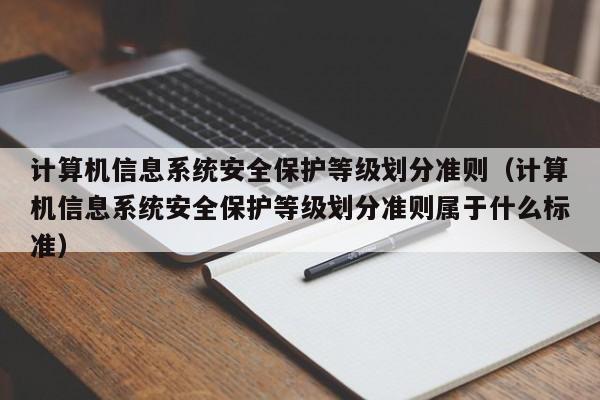 计算机信息系统安全保护等级划分准则（计算机信息系统安全保护等级划分准则属于什么标准）